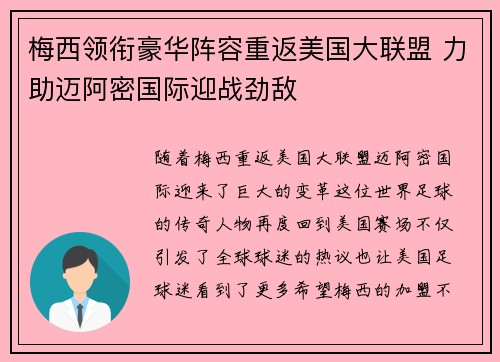 梅西领衔豪华阵容重返美国大联盟 力助迈阿密国际迎战劲敌

随着梅西重返美国大联盟迈阿密国际迎来了巨大的变革这位世界足球的传奇人物再度回到美国赛场不仅引发了全球球迷的热议也让美国足球迷看到了更多希望梅西的加盟不